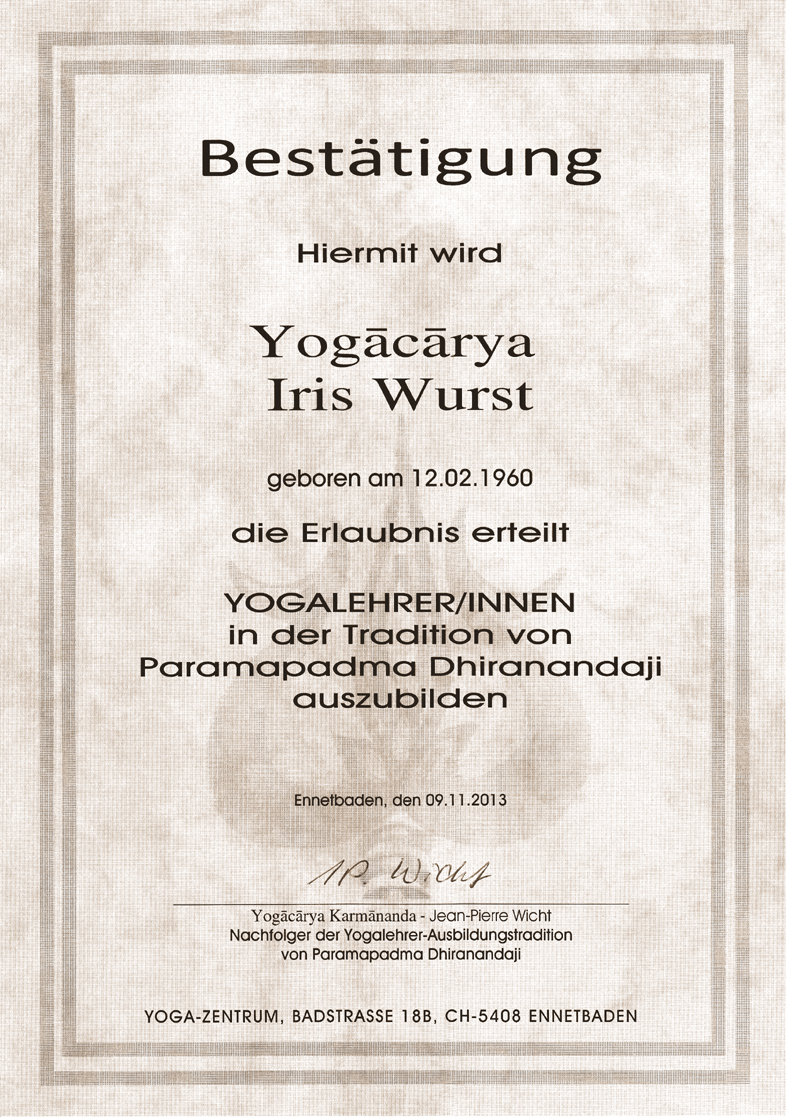 Bestätigung

Hiermit wird

Yogācārya
Iris Wurst

geboren am 12.02.1960

die Erlaubnis erteilt

YOGALEHRER/INNEN
in der Tradition von
Paramapadma Dhiranandaji
auszubilden

Ennetbaden, den 09.11.2013

J.P. Wicht

Yogācārya Karmānanda - Jean-Pierre Wicht
Nachfolger der Yogalehrer-Ausbildungstradition
von Paramapadma Dhiranandaji

YOGA-ZENTRUM, BADSTRASSE 18B, CH-5408 ENNETBADEN